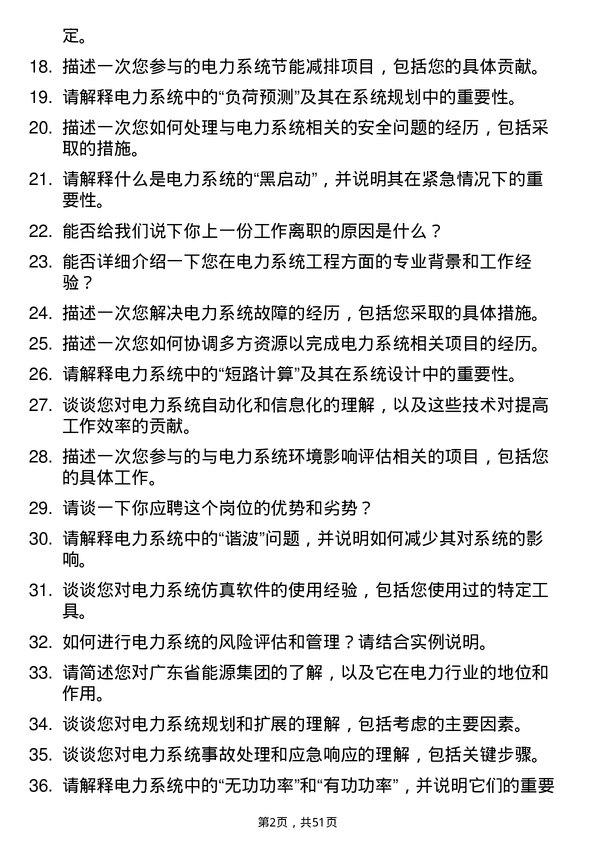 定。

18. 描述一次您参与的电力系统节能减排项目，包括您的具体贡献。

19. 请解释电力系统中的“负荷预测”及其在系统规划中的重要性。

20. 描述一次您如何处理与电力系统相关的安全问题的经历，包括采取的措施。

21. 请解释什么是电力系统的“黑启动”，并说明其在紧急情况下的重要性。

22. 能否给我们说下你上一份工作离职的原因是什么？

23. 能否详细介绍一下您在电力系统工程方面的专业背景和工作经验？

24. 描述一次您解决电力系统故障的经历，包括您采取的具体措施。

25. 描述一次您如何协调多方资源以完成电力系统相关项目的经历。

26. 请解释电力系统中的“短路计算”及其在系统设计中的重要性。

27. 谈谈您对电力系统自动化和信息化的理解，以及这些技术对提高工作效率的贡献。

28. 描述一次您参与的与电力系统环境影响评估相关的项目，包括您的具体工作。

29. 请谈一下你应聘这个岗位的优势和劣势？

30. 请解释电力系统中的“谐波”问题，并说明如何减少其对系统的影响。

31. 谈谈您对电力系统仿真软件的使用经验，包括您使用过的特定工具。

32. 如何进行电力系统的风险评估和管理？请结合实例说明。

33. 请简述您对广东省能源集团的了解，以及它在电力行业的地位和作用。

34. 谈谈您对电力系统规划和扩展的理解，包括考虑的主要因素。

35. 谈谈您对电力系统事故处理和应急响应的理解，包括关键步骤。

36. 请解释电力系统中的“无功功率”和“有功功率”，并说明它们的重要

第2页，共51页